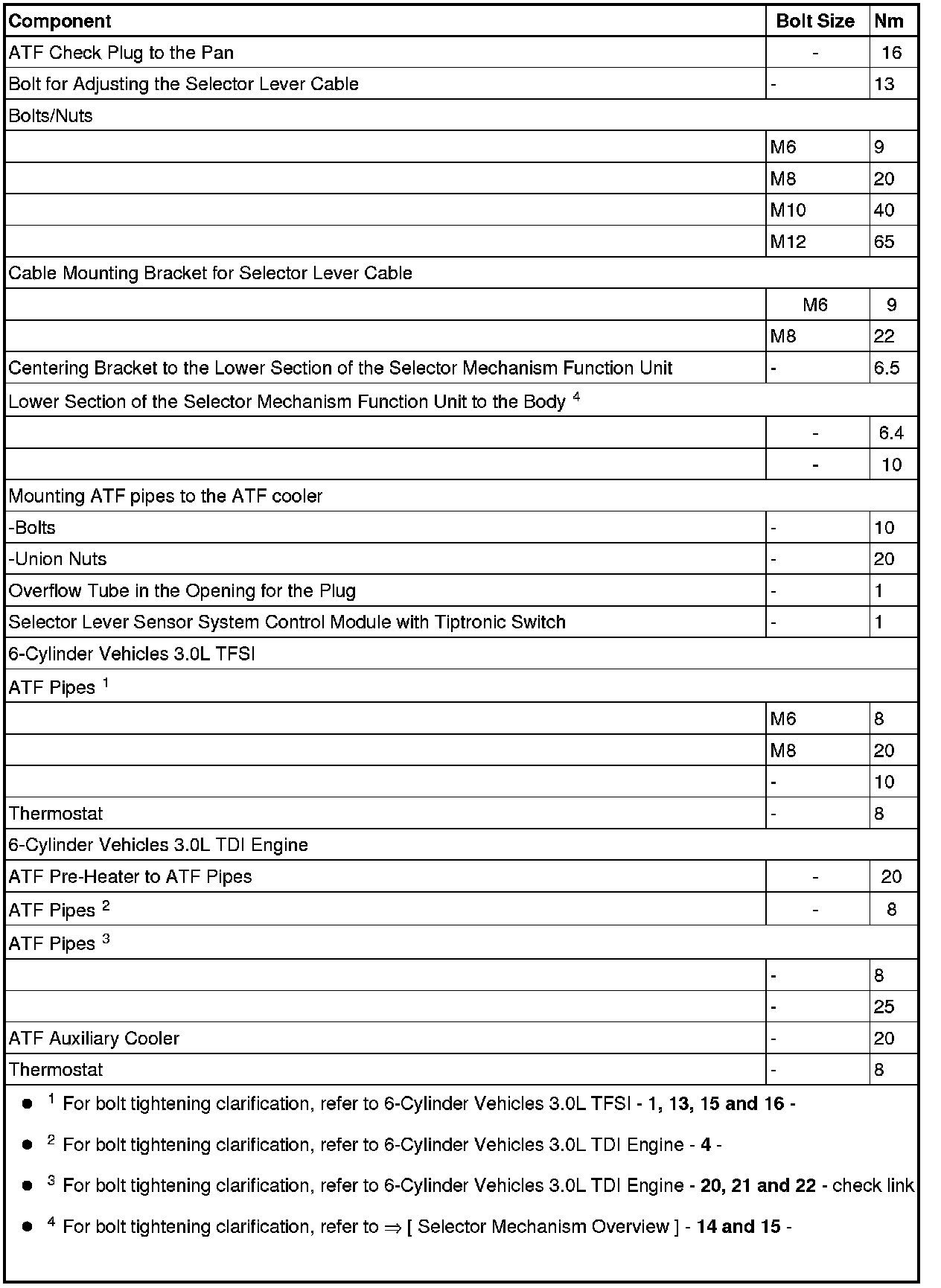 | Component | Bolt Size | Nm |
|---|---|---|
| ATF Check Plug to the Pan | - | 16 |
| Bolt for Adjusting the Selector Lever Cable | - | 13 |
| Bolts/Nuts | | |
| | M6 | 9 |
| | M8 | 20 |
| | M10 | 40 |
| | M12 | 65 |
| Cable Mounting Bracket for Selector Lever Cable | | |
| | M6 | 9 |
| | M8 | 22 |
| Centering Bracket to the Lower Section of the Selector Mechanism Function Unit | - | 6.5 |
| Lower Section of the Selector Mechanism Function Unit to the Body $^4$ | | |
| | - | 6.4 |
| | - | 10 |
| Mounting ATF pipes to the ATF cooler | | |
| -Bolts | - | 10 |
| -Union Nuts | - | 20 |
| Overflow Tube in the Opening for the Plug | - | 1 |
| Selector Lever Sensor System Control Module with Tiptronic Switch | - | 1 |
| 6-Cylinder Vehicles 3.0L TFSI | | |
| ATF Pipes $^1$ | | |
| | M6 | 8 |
| | M8 | 20 |
| | - | 10 |
| Thermostat | - | 8 |
| 6-Cylinder Vehicles 3.0L TDI Engine | | |
| ATF Pre-Heater to ATF Pipes | - | 20 |
| ATF Pipes $^2$ | - | 8 |
| ATF Pipes $^3$ | | |
| | - | 8 |
| | - | 25 |
| ATF Auxiliary Cooler | - | 20 |
| Thermostat | - | 8 |

● $^1$ For bolt tightening clarification, refer to 6-Cylinder Vehicles 3.0L TFSI - 1, 13, 15 and 16 -

● $^2$ For bolt tightening clarification, refer to 6-Cylinder Vehicles 3.0L TDI Engine - 4 -

● $^3$ For bolt tightening clarification, refer to 6-Cylinder Vehicles 3.0L TDI Engine - 20, 21 and 22 - check link

● $^4$ For bolt tightening clarification, refer to ⇒ [ Selector Mechanism Overview ] - 14 and 15 -